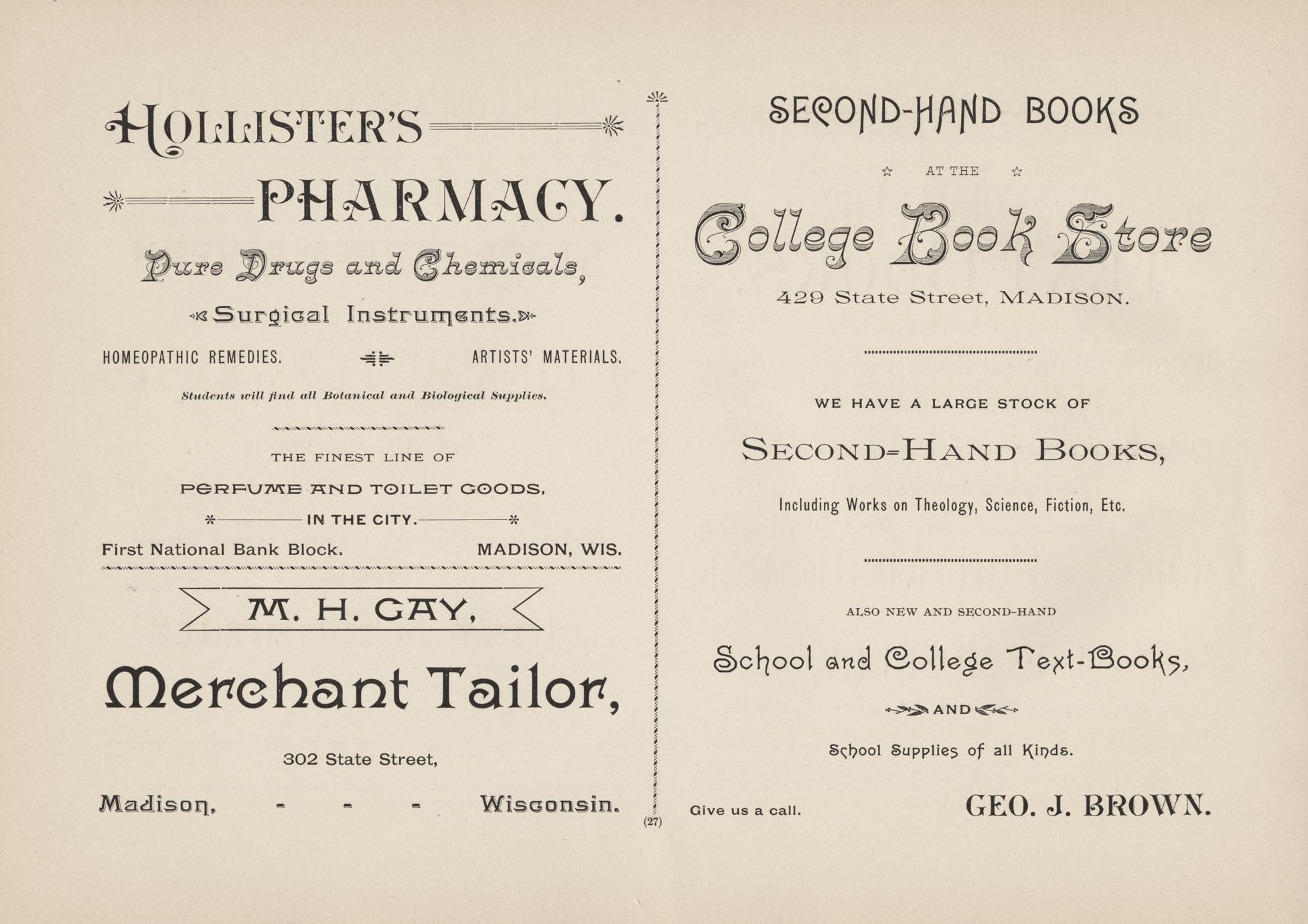 HOLLISTER'S

PHARMACY.

Pure Drugs and Chemicals,

Surgical Instruments.

HOMEOPATHIC REMEDIES. ARTISTS' MATERIALS.

Students will find all Botanical and Biological Supplies.

THE FINEST LINE OF

PERFUME AND TOILET GOODS,

IN THE CITY.

First National Bank Block. MADISON, WIS.

M. H. GAY,

Merchant Tailor,

302 State Street,

Madison, - - - Wisconsin.

SECOND-HAND BOOKS

AT THE

College Book Store

429 State Street, MADISON.

WE HAVE A LARGE STOCK OF

SECOND-HAND BOOKS,

Including Works on Theology, Science, Fiction, Etc.

ALSO NEW AND SECOND-HAND

School and College Text-Books,

AND

School Supplies of all Kinds.

Give us a call. GEO. J. BROWN.

(27)